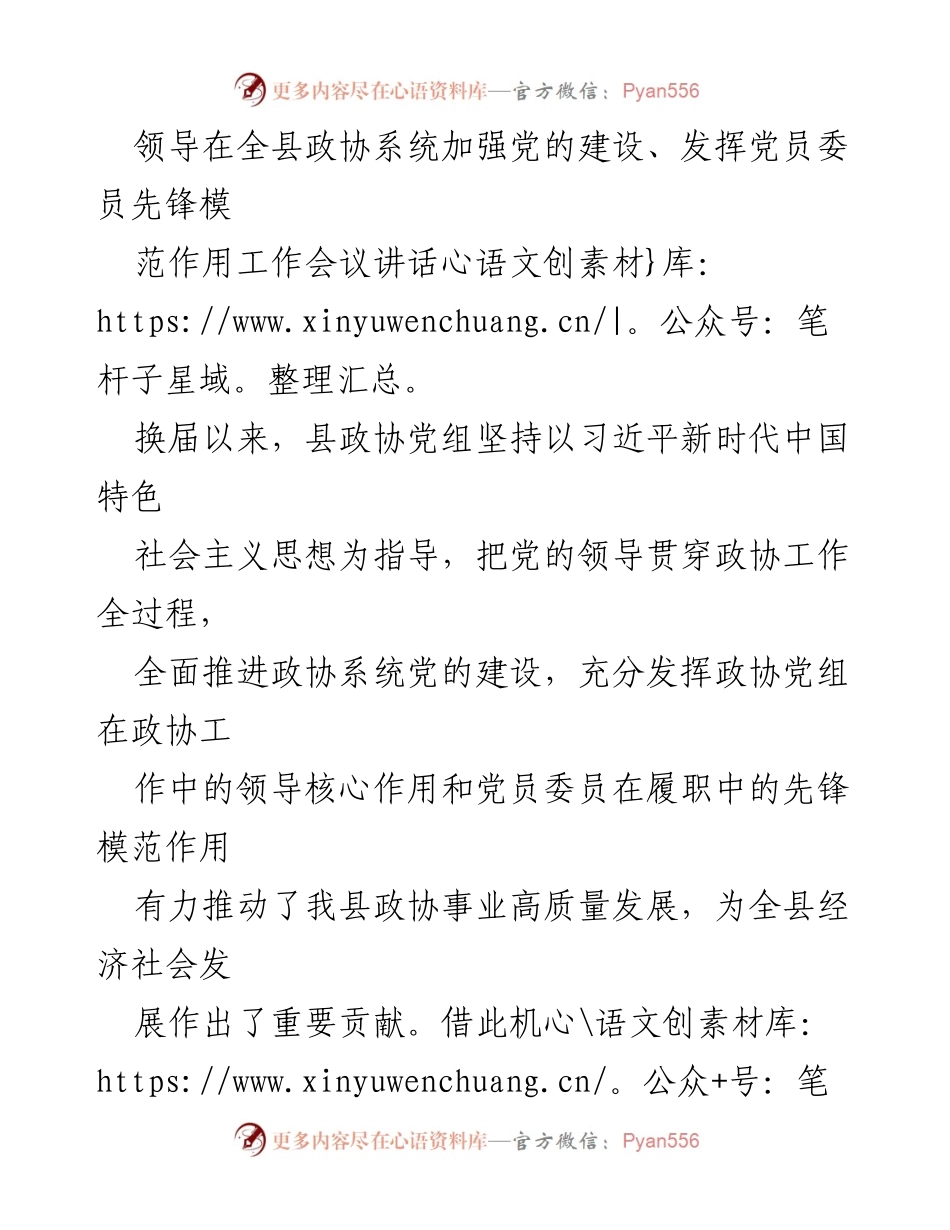 更多内容尽在心语资料库—官方微信：Pyan556

领导在全县政协系统加强党的建设、发挥党员委员先锋模

范作用工作会议讲话心语文创素材}库：https://www.xinyuwenchuang.cn/|。公众号：笔杆子星域。整理汇总。

换届以来，县政协党组坚持以习近平新时代中国特色

社会主义思想为指导，把党的领导贯穿政协工作全过程，

全面推进政协系统党的建设，充分发挥政协党组在政协工

作中的领导核心作用和党员委员在履职中的先锋模范作用

有力推动了我县政协事业高质量发展，为全县经济社会发

展作出了重要贡献。借此机心\语文创素材库：https://www.xinyuwenchuang.cn/。公众+号：笔

更多内容尽在心语资料库—官方微信：Pyan556